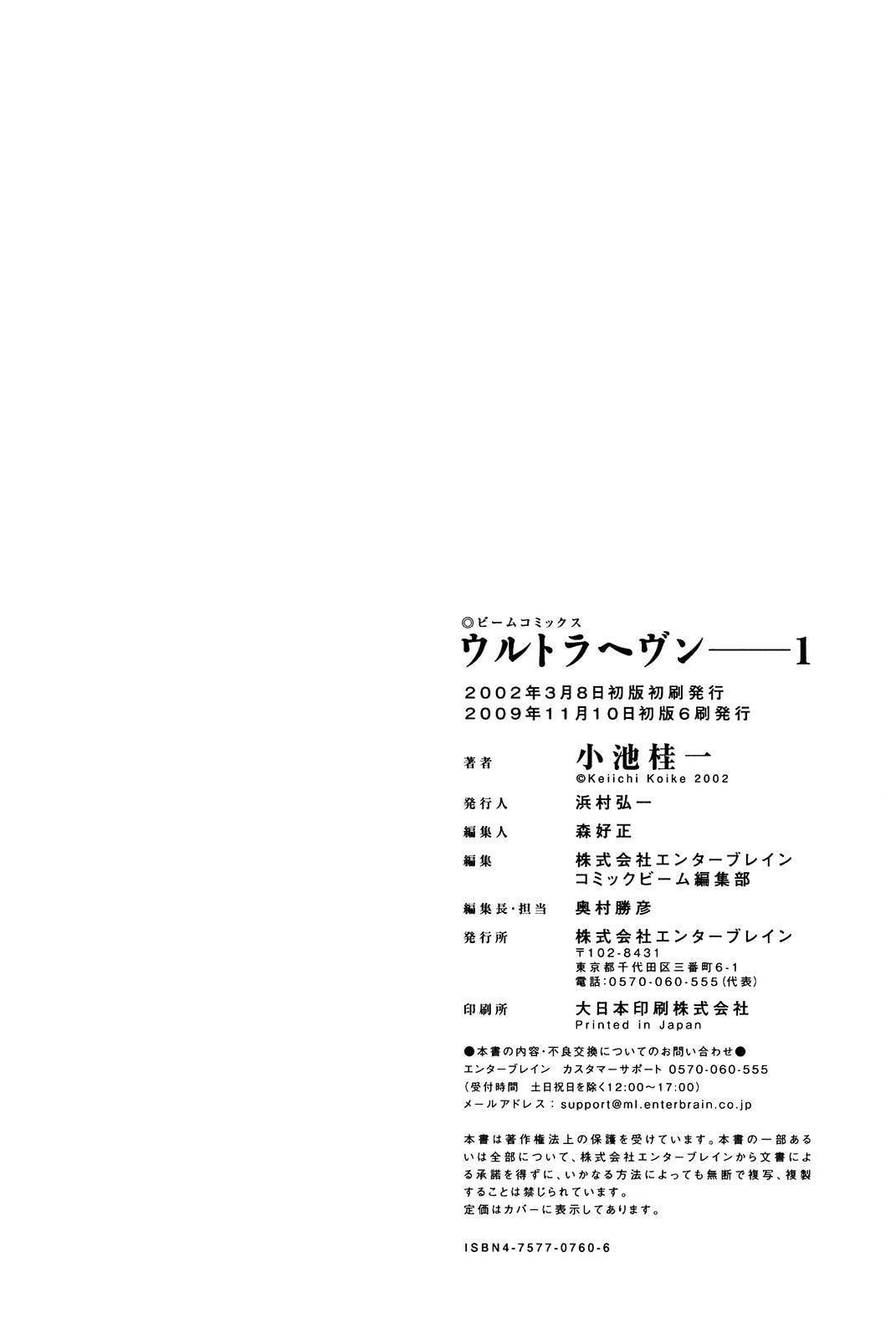 ◎ビームコミックス
ウルトラヘヴン——1

2002年3月8日初版初刷発行
2009年11月10日初版6刷発行

著者 小池桂一
©Keiichi Koike 2002

発行人 浜村弘一

編集人 森好正

編集 株式会社エンターブレイン
コミックビーム編集部

編集長·担当 奥村勝彦

発行所 株式会社エンターブレイン
〒102-8431
東京都千代田区三番町6-1
電話:0570-060-555(代表)

印刷所 大日本印刷株式会社
Printed in Japan

●本書の内容·不良交換についてのお問い合わせ●
エンターブレイン カスタマーサポート 0570-060-555
(受付時間 土日祝日を除く12:00~17:00)
メールアドレス:support@ml.enterbrain.co.jp

本書は著作権法上の保護を受けています。本書の一部あるいは全部について、株式会社エンターブレインから文書による承諾を得ずに、いかなる方法によっても無断で複写、複製することは禁じられています。
定価はカバーに表示してあります。

ISBN4-7577-0760-6